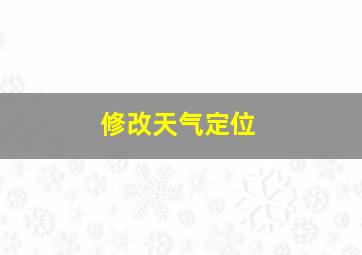 修改天气定位